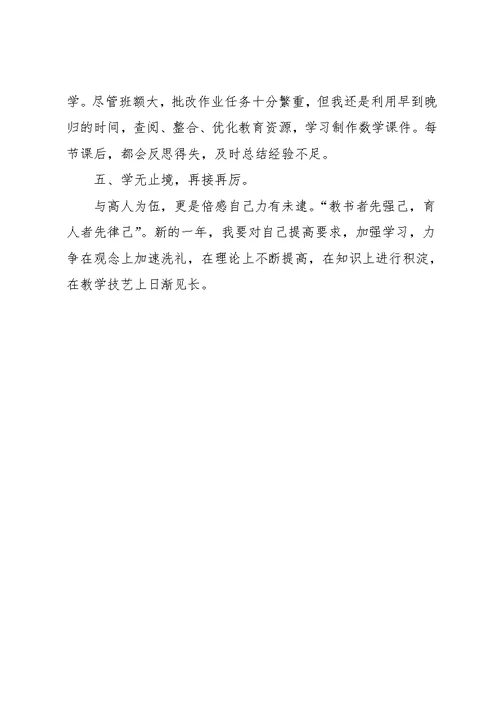 学。尽管班额大，批改作业任务十分繁重，但我还是利用早到晚归的时间，查阅、整合、优化教育资源，学习制作数学课件。每节课后，都会反思得失，及时总结经验不足。

五、学无止境，再接再厉。

与高人为伍，更是倍感自己力有未逮。“教书者先强己，育人者先律己”。新的一年，我要对自己提高要求，加强学习，力争在观念上加速洗礼，在理论上不断提高，在知识上进行积淀，在教学技艺上日渐见长。